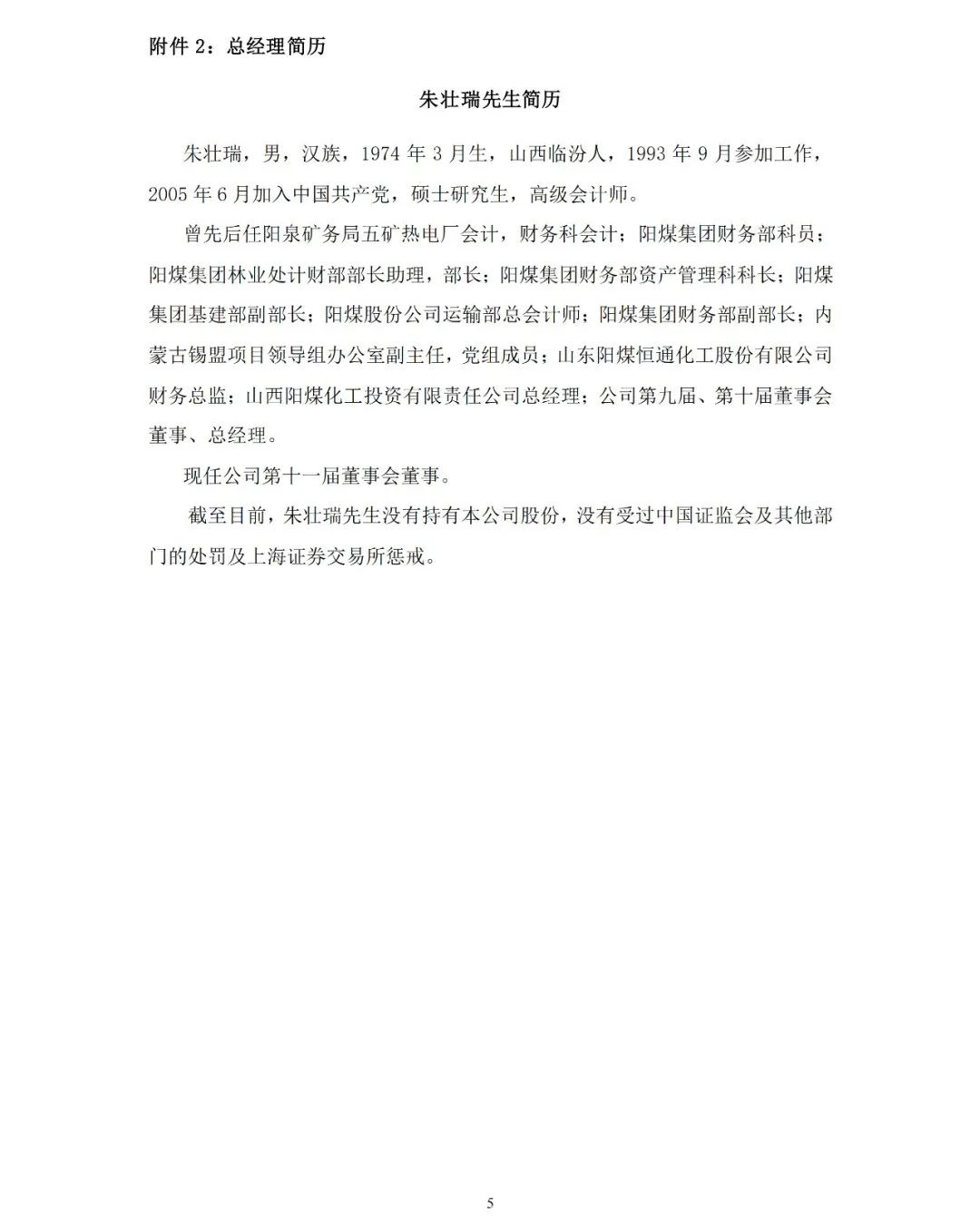 附件 2：总经理简历

朱壮瑞先生简历

朱壮瑞，男，汉族，1974 年 3 月生，山西临汾人，1993 年 9 月参加工作，2005 年 6 月加入中国共产党，硕士研究生，高级会计师。

曾先后任阳泉矿务局五矿热电厂会计，财务科会计；阳煤集团财务部科员；阳煤集团林业处计财部部长助理，部长；阳煤集团财务部资产管理科科长；阳煤集团基建部副部长；阳煤股份公司运输部总会计师；阳煤集团财务部副部长；内蒙古锡盟项目领导组办公室副主任，党组成员；山东阳煤恒通化工股份有限公司财务总监；山西阳煤化工投资有限责任公司总经理；公司第九届、第十届董事会董事、总经理。

现任公司第十一届董事会董事。

截至目前，朱壮瑞先生没有持有本公司股份，没有受过中国证监会及其他部门的处罚及上海证券交易所惩戒。

5